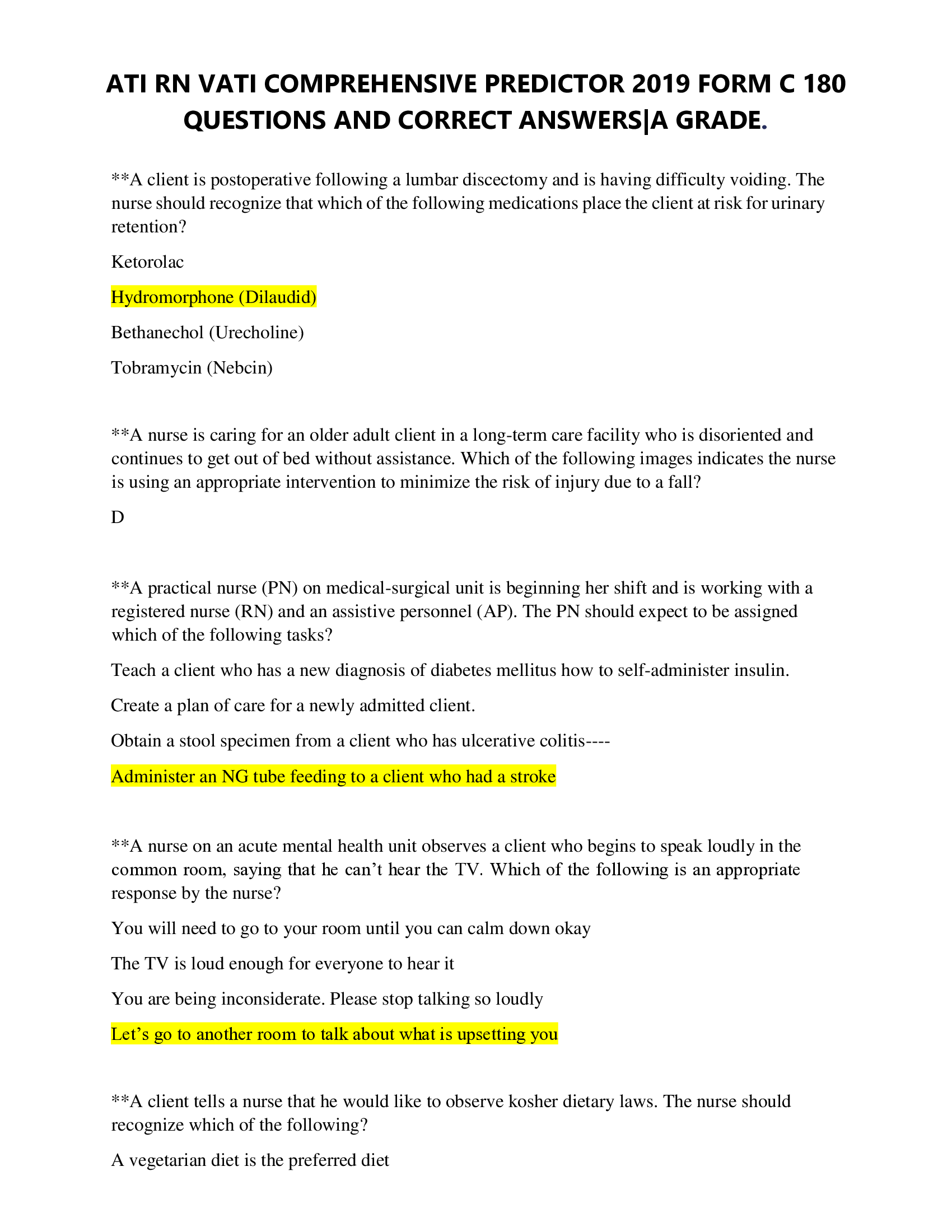 ATI RN VATI COMPREHENSIVE PREDICTOR 2019 FORM C 180 QUESTIONS AND CORRECT ANSWERS|A GRADE.

**A client is postoperative following a lumbar discectomy and is having difficulty voiding. The nurse should recognize that which of the following medications place the client at risk for urinary retention?

Ketorolac

Hydromorphone (Dilaudid)

Bethanechol (Urecholine)

Tobramycin (Nebcin)

**A nurse is caring for an older adult client in a long-term care facility who is disoriented and continues to get out of bed without assistance. Which of the following images indicates the nurse is using an appropriate intervention to minimize the risk of injury due to a fall?

D

**A practical nurse (PN) on medical-surgical unit is beginning her shift and is working with a registered nurse (RN) and an assistive personnel (AP). The PN should expect to be assigned which of the following tasks?

Teach a client who has a new diagnosis of diabetes mellitus how to self-administer insulin.

Create a plan of care for a newly admitted client.

Obtain a stool specimen from a client who has ulcerative colitis----

Administer an NG tube feeding to a client who had a stroke

**A nurse on an acute mental health unit observes a client who begins to speak loudly in the common room, saying that he can’t hear the TV. Which of the following is an appropriate response by the nurse?

You will need to go to your room until you can calm down okay

The TV is loud enough for everyone to hear it

You are being inconsiderate. Please stop talking so loudly

Let’s go to another room to talk about what is upsetting you

**A client tells a nurse that he would like to observe kosher dietary laws. The nurse should recognize which of the following?

A vegetarian diet is the preferred diet